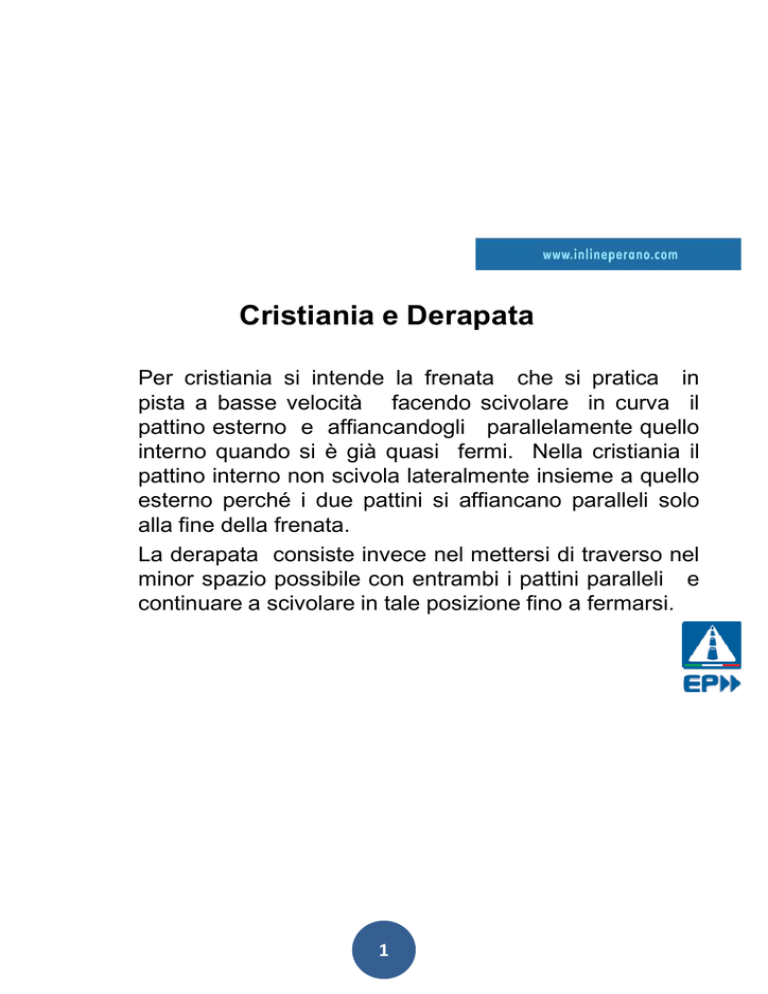 www.inlineperano.com

Cristiania e Derapata

Per cristiania si intende la frenata che si pratica in pista a basse velocità facendo scivolare in curva il pattino esterno e affiancandogli parallelamente quello interno quando si è già quasi fermi. Nella cristiania il pattino interno non scivola lateralmente insieme a quello esterno perché i due pattini si affiancano paralleli solo alla fine della frenata.

La derapata consiste invece nel mettersi di traverso nel minor spazio possibile con entrambi i pattini paralleli e continuare a scivolare in tale posizione fino a fermarsi.

EP

1